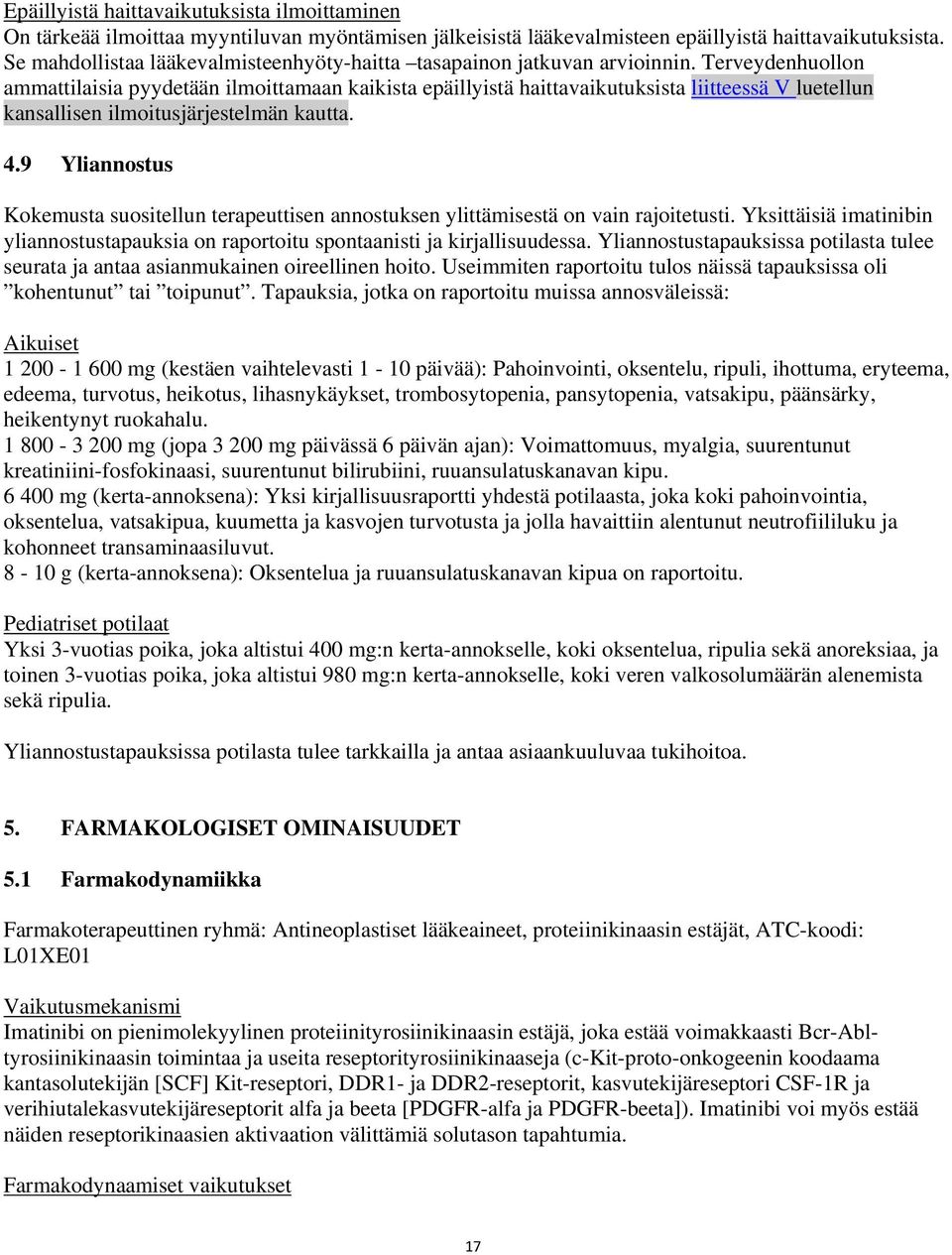 Epäillyistä haittavaikutuksista ilmoittaminen
On tärkeää ilmoittaa myyntiluvan myöntämisen jälkeisistä lääkevalmisteen epäillyistä haittavaikutuksista. Se mahdollistaa lääkevalmisteenhyöty-haitta –tasapainon jatkuvan arvioinnin. Terveydenhuollon ammattilaisia pyydetään ilmoittamaan kaikista epäillyistä haittavaikutuksista liitteessä V luetellun kansallisen ilmoitusjärjestelmän kautta.

4.9 Yliannostus

Kokemusta suositellun terapeuttisen annostuksen ylittämisestä on vain rajoitetusti. Yksittäisiä imatinibin yliannostustapauksia on raportoitu spontaanisti ja kirjallisuudessa. Yliannostustapauksissa potilasta tulee seurata ja antaa asianmukainen oireellinen hoito. Useimmiten raportoitu tulos näissä tapauksissa oli ”kohentunut” tai ”toipunut”. Tapauksia, jotka on raportoitu muissa annosväleissä:

Aikuiset
1 200 - 1 600 mg (kestäen vaihtelevasti 1 - 10 päivää): Pahoinvointi, oksentelu, ripuli, ihottuma, eryteema, edeema, turvotus, heikotus, lihasnykäykset, trombosytopenia, pansytopenia, vatsakipu, päänsärky, heikentynyt ruokahalu.
1 800 - 3 200 mg (jopa 3 200 mg päivässä 6 päivän ajan): Voimattomuus, myalgia, suurentunut kreatiniini-fosfokinaasi, suurentunut bilirubiini, ruuansulatuskanavan kipu.
6 400 mg (kerta-annoksena): Yksi kirjallisuusraportti yhdestä potilaasta, joka koki pahoinvointia, oksentelua, vatsakipua, kuumetta ja kasvojen turvotusta ja jolla havaittiin alentunut neutrofiililuku ja kohonneet transaminaasiluvut.
8 - 10 g (kerta-annoksena): Oksentelua ja ruuansulatuskanavan kipua on raportoitu.

Pediatriset potilaat
Yksi 3-vuotias poika, joka altistui 400 mg:n kerta-annokselle, koki oksentelua, ripulia sekä anoreksiaa, ja toinen 3-vuotias poika, joka altistui 980 mg:n kerta-annokselle, koki veren valkosolumäärän alenemista sekä ripulia.

Yliannostustapauksissa potilasta tulee tarkkailla ja antaa asiaankuuluvaa tukihoitoa.

5. FARMAKOLOGISET OMINAISUUDET

5.1 Farmakodynamiikka

Farmakoterapeuttinen ryhmä: Antineoplastiset lääkeaineet, proteiinikinaasin estäjät, ATC-koodi: L01XE01

Vaikutusmekanismi
Imatinibi on pienimolekyylinen proteiinityrosiinikinaasin estäjä, joka estää voimakkaasti Bcr-Abl-tyrosiinikinaasin toimintaa ja useita reseptorityrosiinikinaaseja (c-Kit-proto-onkogeenin koodaama kantasolutekijän [SCF] Kit-reseptori, DDR1- ja DDR2-reseptorit, kasvutekijäreseptori CSF-1R ja verihiutalekasvutekijäreseptorit alfa ja beeta [PDGFR-alfa ja PDGFR-beeta]). Imatinibi voi myös estää näiden reseptorikinaasien aktivaation välittämiä solutason tapahtumia.

Farmakodynaamiset vaikutukset

17